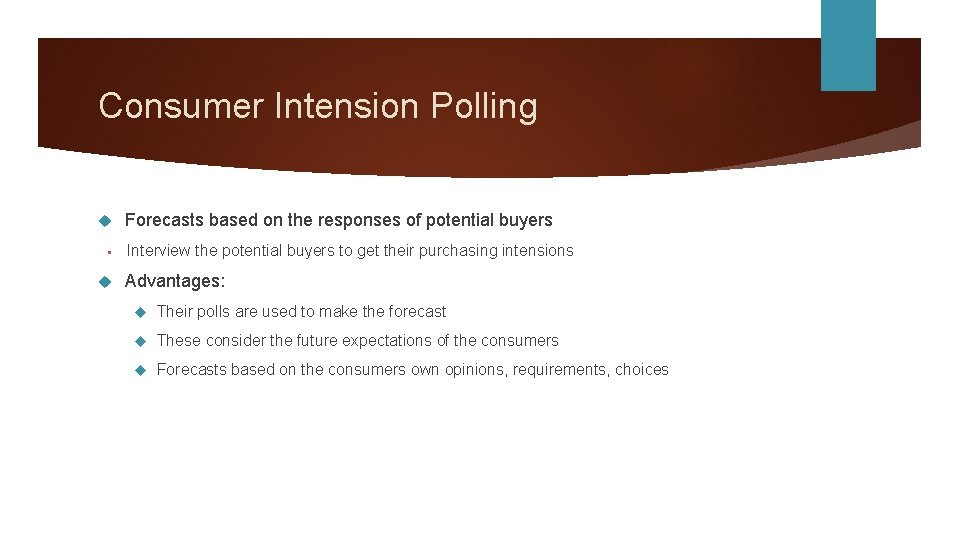 Consumer Intension Polling

Forecasts based on the responses of potential buyers

Interview the potential buyers to get their purchasing intensions

Advantages:

Their polls are used to make the forecast

These consider the future expectations of the consumers

Forecasts based on the consumers own opinions, requirements, choices